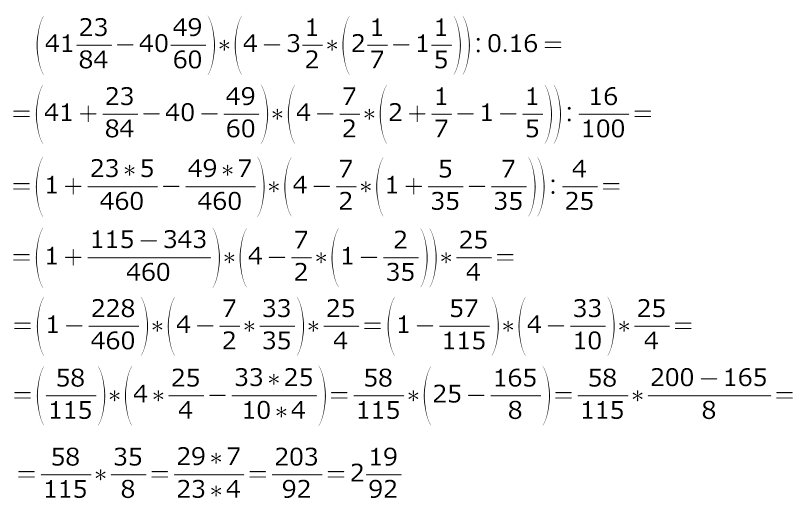 $\left(41\frac{23}{84}-40\frac{49}{60}\right)*\left(4-3\frac{1}{2}*\left(2\frac{1}{7}-1\frac{1}{5}\right)\right):0.16=$

$=\left(41+\frac{23}{84}-40-\frac{49}{60}\right)*\left(4-\frac{7}{2}*\left(2+\frac{1}{7}-1-\frac{1}{5}\right)\right):\frac{16}{100}=$

$=\left(1+\frac{23*5}{460}-\frac{49*7}{460}\right)*\left(4-\frac{7}{2}*\left(1+\frac{5}{35}-\frac{7}{35}\right)\right):\frac{4}{25}=$

$=\left(1+\frac{115-343}{460}\right)*\left(4-\frac{7}{2}*\left(1-\frac{2}{35}\right)\right)*\frac{25}{4}=$

$=\left(1-\frac{228}{460}\right)*\left(4-\frac{7}{2}*\frac{33}{35}\right)*\frac{25}{4}=\left(1-\frac{57}{115}\right)*\left(4-\frac{33}{10}\right)*\frac{25}{4}=$

$=\left(\frac{58}{115}\right)*\left(4*\frac{25}{4}-\frac{33*25}{10*4}\right)=\frac{58}{115}*\left(25-\frac{165}{8}\right)=\frac{58}{115}*\frac{200-165}{8}=$

$=\frac{58}{115}*\frac{35}{8}=\frac{29*7}{23*4}=\frac{203}{92}=2\frac{19}{92}$